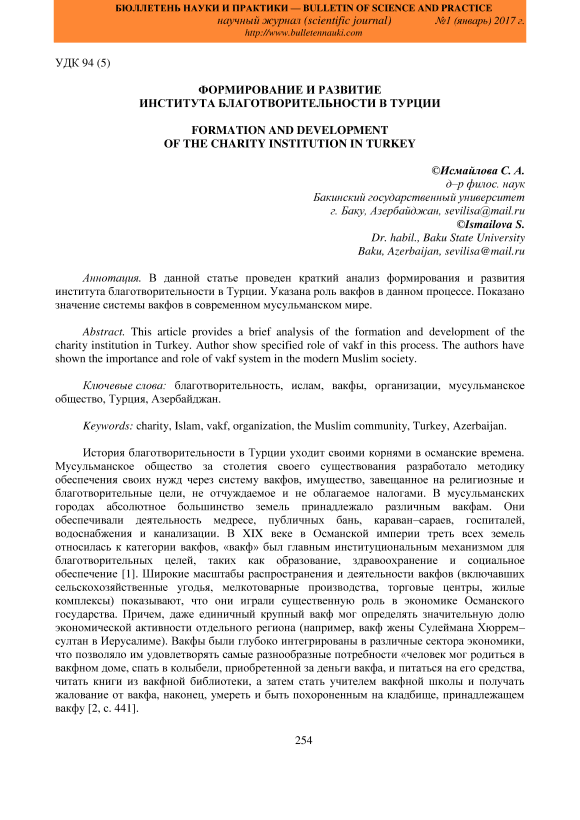 БЮЛЛЕТЕНЬ НАУКИ И ПРАКТИКИ — BULLETIN OF SCIENCE AND PRACTICE
научный журнал (scientific journal) №1 (январь) 2017 г.
http://www.bulletennauki.com

УДК 94 (5)

ФОРМИРОВАНИЕ И РАЗВИТИЕ
ИНСТИТУТА БЛАГОТВОРИТЕЛЬНОСТИ В ТУРЦИИ

FORMATION AND DEVELOPMENT
OF THE CHARITY INSTITUTION IN TURKEY

©Исмайлова С. А.
д–р филос. наук
Бакинский государственный университет
г. Баку, Азербайджан, sevilisa@mail.ru
©Ismailova S.
Dr. habil., Baku State University
Baku, Azerbaijan, sevilisa@mail.ru

Аннотация. В данной статье проведен краткий анализ формирования и развития института благотворительности в Турции. Указана роль вакфов в данном процессе. Показано значение системы вакфов в современном мусульманском мире.

Abstract. This article provides a brief analysis of the formation and development of the charity institution in Turkey. Author show specified role of vakf in this process. The authors have shown the importance and role of vakf system in the modern Muslim society.

Ключевые слова: благотворительность, ислам, вакфы, организации, мусульманское общество, Турция, Азербайджан.

Keywords: charity, Islam, vakf, organization, the Muslim community, Turkey, Azerbaijan.

История благотворительности в Турции уходит своими корнями в османские времена. Мусульманское общество за столетия своего существования разработало методику обеспечения своих нужд через систему вакфов, имущество, завещанное на религиозные и благотворительные цели, не отчуждаемое и не облагаемое налогами. В мусульманских городах абсолютное большинство земель принадлежало различным вакфам. Они обеспечивали деятельность медресе, публичных бань, караван–сараев, госпиталей, водоснабжения и канализации. В XIX веке в Османской империи треть всех земель относилась к категории вакфов, «вакф» был главным институциональным механизмом для благотворительных целей, таких как образование, здравоохранение и социальное обеспечение [1]. Широкие масштабы распространения и деятельности вакфов (включавших сельскохозяйственные угодья, мелкотоварные производства, торговые центры, жилые комплексы) показывают, что они играли существенную роль в экономике Османского государства. Причем, даже единичный крупный вакф мог определять значительную долю экономической активности отдельного региона (например, вакф жены Сулеймана Хюррем–султан в Иерусалиме). Вакфы были глубоко интегрированы в различные сектора экономики, что позволяло им удовлетворять самые разнообразные потребности «человек мог родиться в вакфном доме, спать в колыбели, приобретенной за деньги вакфа, и питаться на его средства, читать книги из вакфной библиотеки, а затем стать учителем вакфной школы и получать жалование от вакфа, наконец, умереть и быть похороненным на кладбище, принадлежащем вакфу [2, с. 441].

254